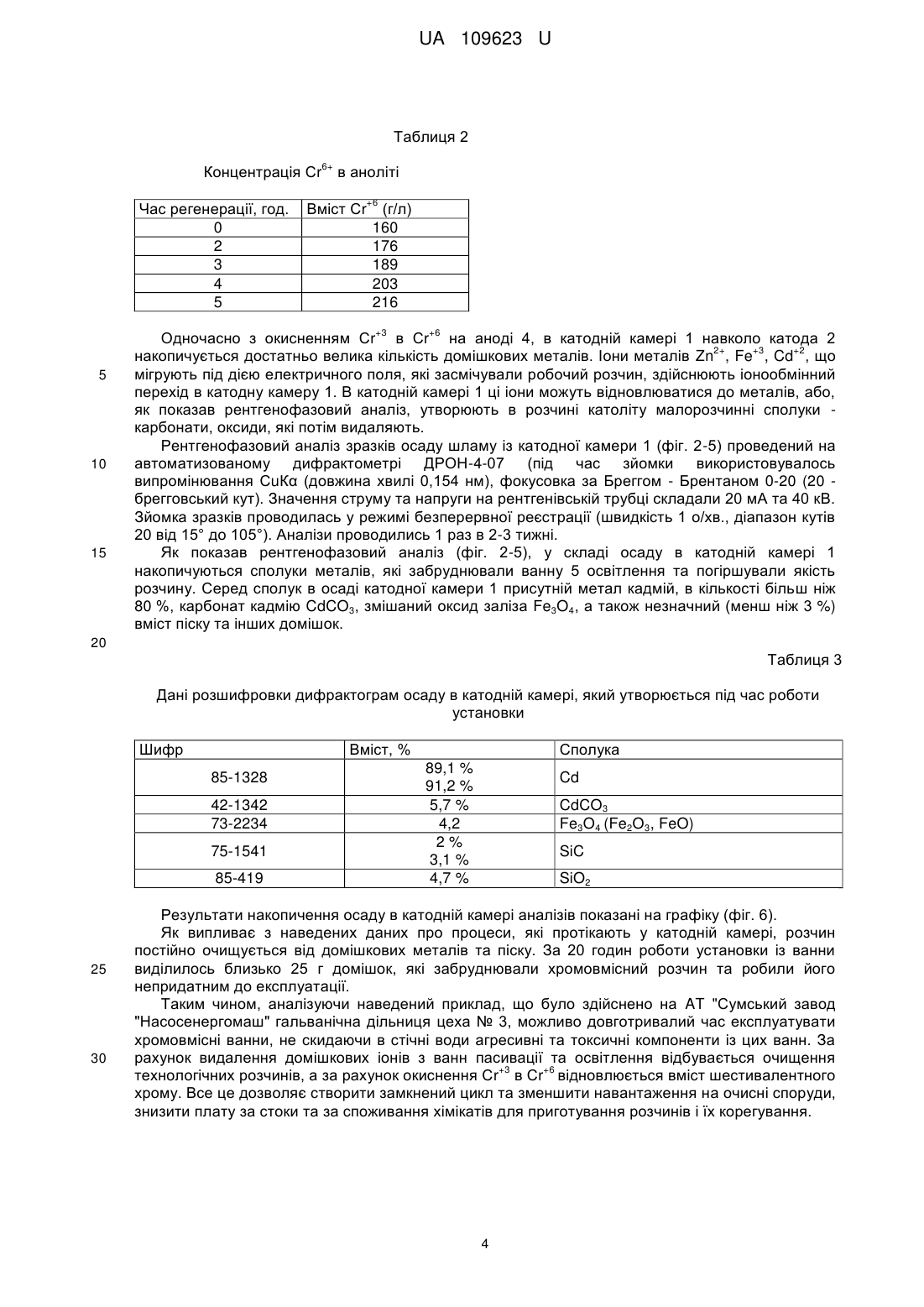 UA 109623 U

Таблиця 2

Концентрація $Cr^{6+}$ в аноліті

| Час регенерації, год. | Вміст $Cr^{+6}$ (г/л) |
|---|---|
| 0 | 160 |
| 2 | 176 |
| 3 | 189 |
| 4 | 203 |
| 5 | 216 |

Одночасно з окисненням $Cr^{+3}$ в $Cr^{+6}$ на аноді 4, в катодній камері 1 навколо катода 2 накопичується достатньо велика кількість домішкових металів. Іони металів $Zn^{2+}$, $Fe^{+3}$, $Cd^{+2}$, що 5 мігрують під дією електричного поля, які засмічували робочий розчин, здійснюють іонообмінний перехід в катодну камеру 1. В катодній камері 1 ці іони можуть відновлюватися до металів, або, як показав рентгенофазовий аналіз, утворюють в розчині католіту малорозчинні сполуки - карбонати, оксиди, які потім видаляють.

Рентгенофазовий аналіз зразків осаду шламу із катодної камери 1 (фіг. 2-5) проведений на 10 автоматизованому дифрактометрі ДРОН-4-07 (під час зйомки використовувалось випромінювання CuKα (довжина хвилі 0,154 нм), фокусовка за Бреггом - Брентаном 0-20 (20 - брегговський кут). Значення струму та напруги на рентгенівській трубці складали 20 мА та 40 кВ. Зйомка зразків проводилась у режимі безперервної реєстрації (швидкість 1 о/хв., діапазон кутів 20 від 15° до 105°). Аналізи проводились 1 раз в 2-3 тижні.

15 Як показав рентгенофазовий аналіз (фіг. 2-5), у складі осаду в катодній камері 1 накопичуються сполуки металів, які забруднювали ванну 5 освітлення та погіршували якість розчину. Серед сполук в осаді катодної камери 1 присутній метал кадмій, в кількості більш ніж 80 %, карбонат кадмію $CdCO_3$, змішаний оксид заліза $Fe_3O_4$, а також незначний (менш ніж 3 %) вміст піску та інших домішок.

20

Таблиця 3

Дані розшифровки дифрактограм осаду в катодній камері, який утворюється під час роботи установки

| Шифр | Вміст, % | Сполука |
|---|---|---|
| 85-1328 | 89,1 % 91,2 % | Cd |
| 42-1342 | 5,7 % | $CdCO_3$ |
| 73-2234 | 4,2 | $Fe_3O_4$ ($Fe_2O_3$, FeO) |
| 75-1541 | 2 % 3,1 % | SiC |
| 85-419 | 4,7 % | $SiO_2$ |

Результати накопичення осаду в катодній камері аналізів показані на графіку (фіг. 6).

Як випливає з наведених даних про процеси, які протікають у катодній камері, розчин постійно очищується від домішкових металів та піску. За 20 годин роботи установки із ванни 25 виділилось близько 25 г домішок, які забруднювали хромовмісний розчин та робили його непридатним до експлуатації.

Таким чином, аналізуючи наведений приклад, що було здійснено на АТ "Сумський завод "Насосенергомаш" гальванічна дільниця цеха № 3, можливо довготривалий час експлуатувати хромовмісні ванни, не скидаючи в стічні води агресивні та токсичні компоненти із цих ванн. За 30 рахунок видалення домішкових іонів з ванн пасивації та освітлення відбувається очищення технологічних розчинів, а за рахунок окиснення $Cr^{+3}$ в $Cr^{+6}$ відновлюється вміст шестивалентного хрому. Все це дозволяє створити замкнений цикл та зменшити навантаження на очисні споруди, знизити плату за стоки та за споживання хімікатів для приготування розчинів і їх корегування.

4